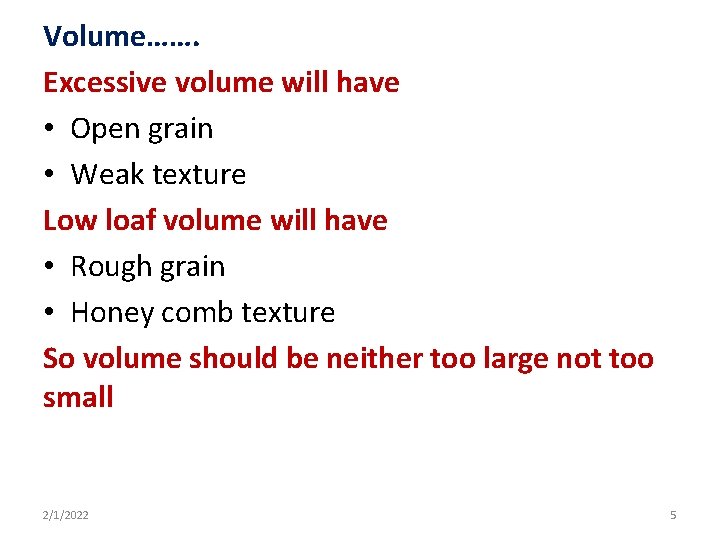 Volume…….

Excessive volume will have

• Open grain
• Weak texture

Low loaf volume will have

• Rough grain
• Honey comb texture

So volume should be neither too large not too small

2/1/2022

5